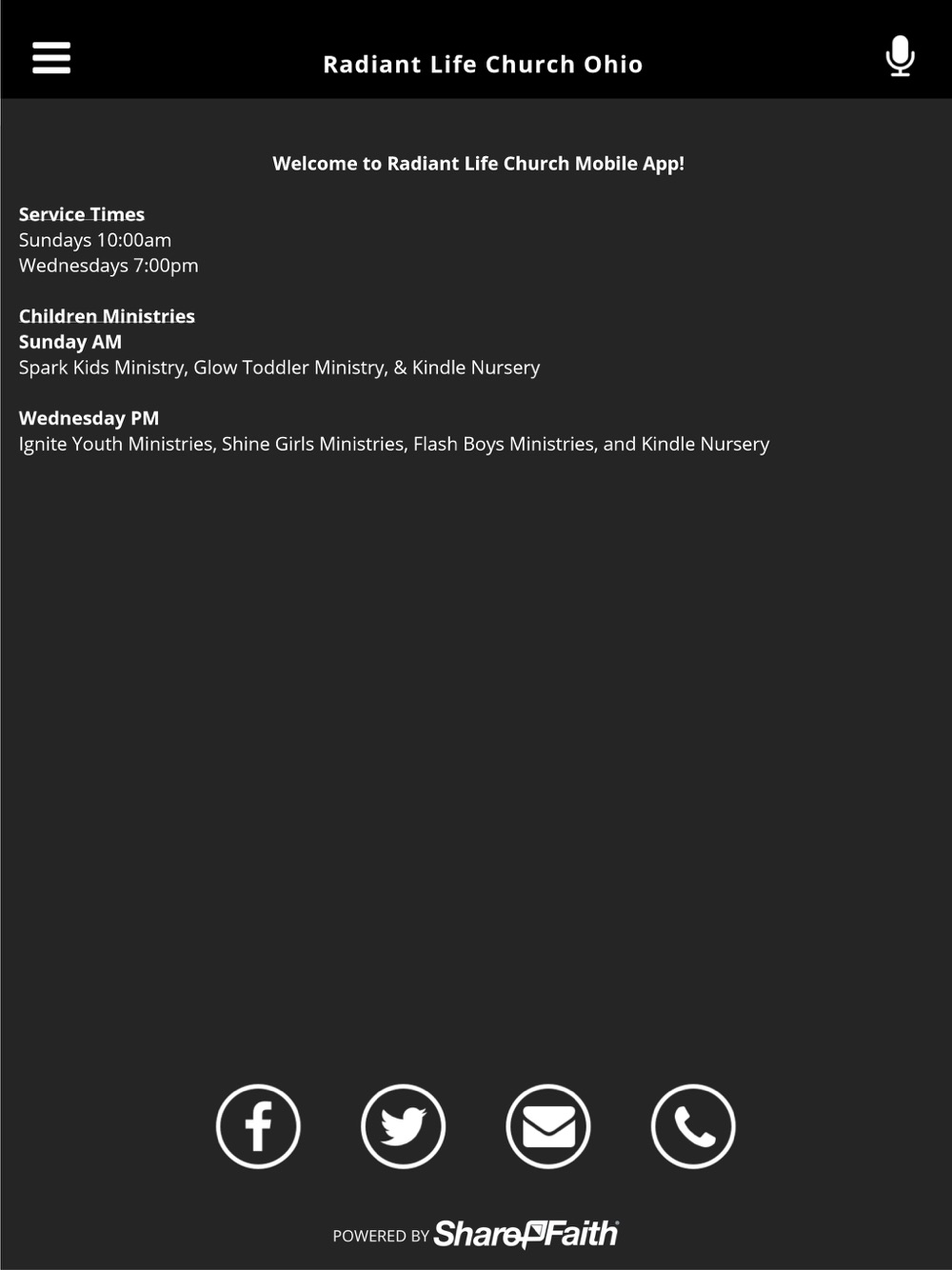 Radiant Life Church Ohio

Welcome to Radiant Life Church Mobile App!

Service Times
Sundays 10:00am
Wednesdays 7:00pm

Children Ministries
Sunday AM
Spark Kids Ministry, Glow Toddler Ministry, & Kindle Nursery

Wednesday PM
Ignite Youth Ministries, Shine Girls Ministries, Flash Boys Ministries, and Kindle Nursery

POWERED BY ShareFaith